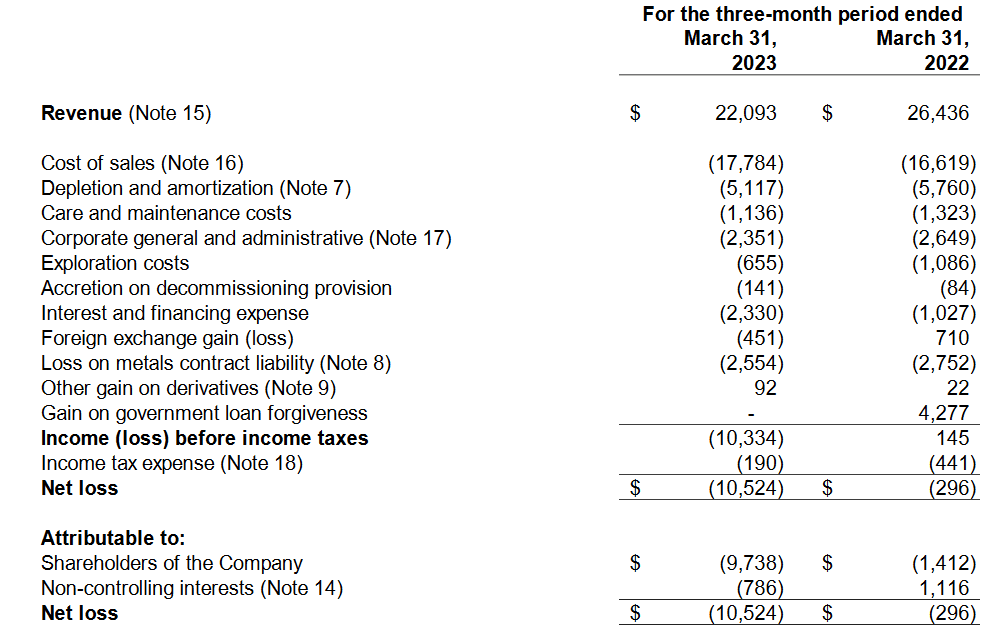 |  | For the three-month period ended March 31, 2023 | March 31, 2022 |
|---|---|---|
| Revenue (Note 15) | $ 22,093 | $ 26,436 |
| Cost of sales (Note 16) | (17,784) | (16,619) |
| Depletion and amortization (Note 7) | (5,117) | (5,760) |
| Care and maintenance costs | (1,136) | (1,323) |
| Corporate general and administrative (Note 17) | (2,351) | (2,649) |
| Exploration costs | (655) | (1,086) |
| Accretion on decommissioning provision | (141) | (84) |
| Interest and financing expense | (2,330) | (1,027) |
| Foreign exchange gain (loss) | (451) | 710 |
| Loss on metals contract liability (Note 8) | (2,554) | (2,752) |
| Other gain on derivatives (Note 9) | 92 | 22 |
| Gain on government loan forgiveness | - | 4,277 |
| Income (loss) before income taxes | (10,334) | 145 |
| Income tax expense (Note 18) | (190) | (441) |
| Net loss | $ (10,524) | $ (296) |
| Attributable to: |  |  |
| Shareholders of the Company | $ (9,738) | $ (1,412) |
| Non-controlling interests (Note 14) | (786) | 1,116 |
| Net loss | $ (10,524) | $ (296) |